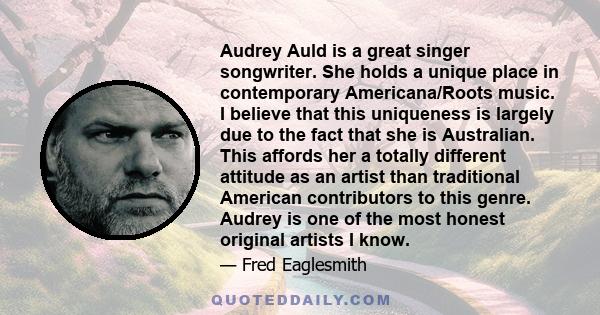 Audrey Auld is a great singer songwriter. She holds a unique place in contemporary Americana/Roots music. I believe that this uniqueness is largely due to the fact that she is Australian. This affords her a totally different attitude as an artist than traditional American contributors to this genre. Audrey is one of the most honest original artists I know.

— Fred Eaglesmith

QUOTEDDAILY.COM